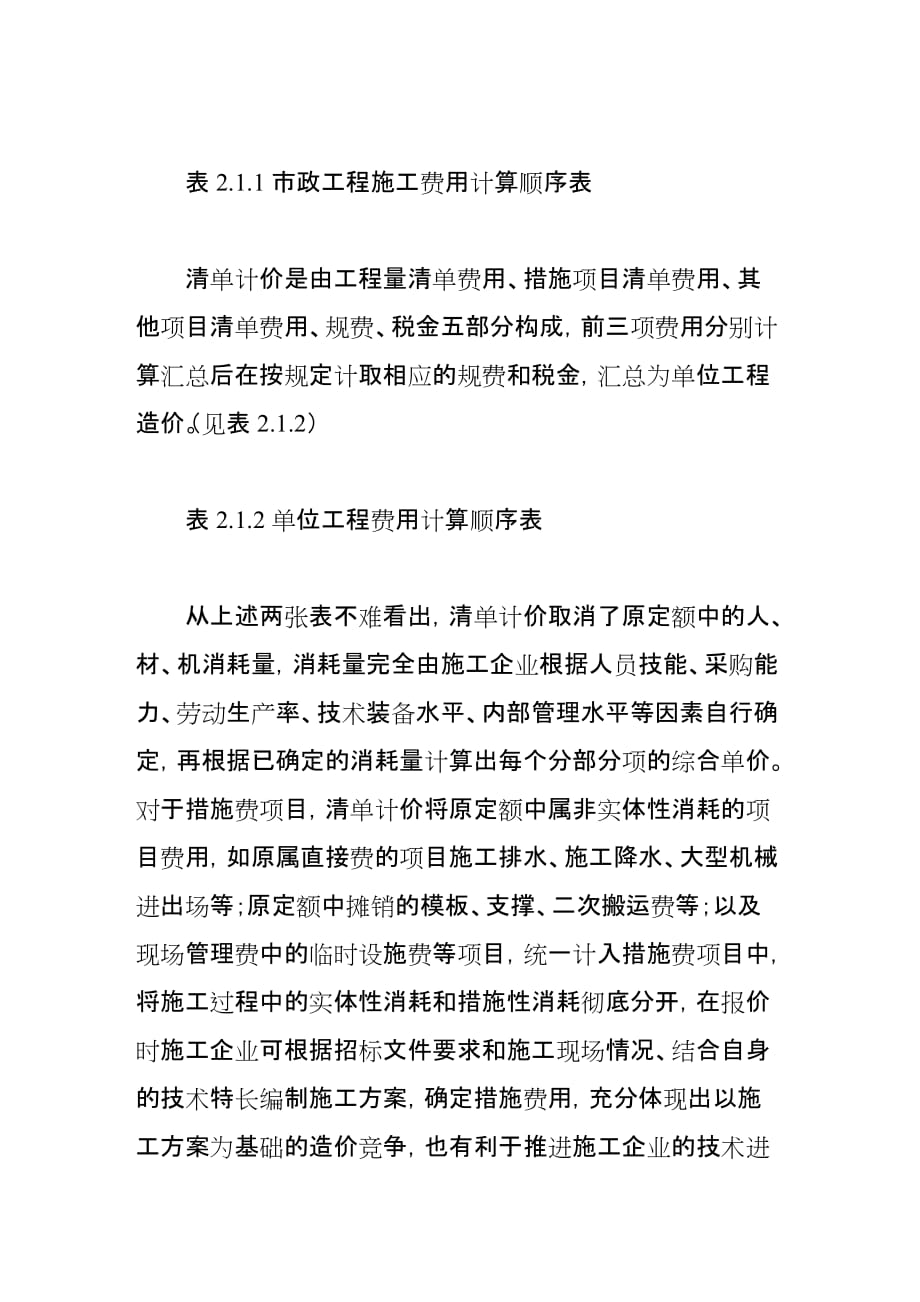 表 2.1.1 市政工程施工费用计算顺序表

清单计价是由工程量清单费用、措施项目清单费用、其他项目清单费用、规费、税金五部分构成，前三项费用分别计算汇总后在按规定计取相应的规费和税金，汇总为单位工程造价。(见表 2.1.2)

表 2.1.2 单位工程费用计算顺序表

从上述两张表不难看出，清单计价取消了原定额中的人、材、机消耗量，消耗量完全由施工企业根据人员技能、采购能力、劳动生产率、技术装备水平、内部管理水平等因素自行确定，再根据已确定的消耗量计算出每个分部分项的综合单价。对于措施费项目，清单计价将原定额中属非实体性消耗的项目费用，如原属直接费的项目施工排水、施工降水、大型机械进出场等；原定额中摊销的模板、支撑、二次搬运费等；以及现场管理费中的临时设施费等项目，统一计入措施费项目中，将施工过程中的实体性消耗和措施性消耗彻底分开，在报价时施工企业可根据招标文件要求和施工现场情况、结合自身的技术特长编制施工方案，确定措施费用，充分体现出以施工方案为基础的造价竞争，也有利于推进施工企业的技术进